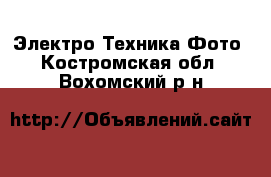 Электро Техника Фото
Костромская обл
Вохомский р н

http://Объявлений.сайт